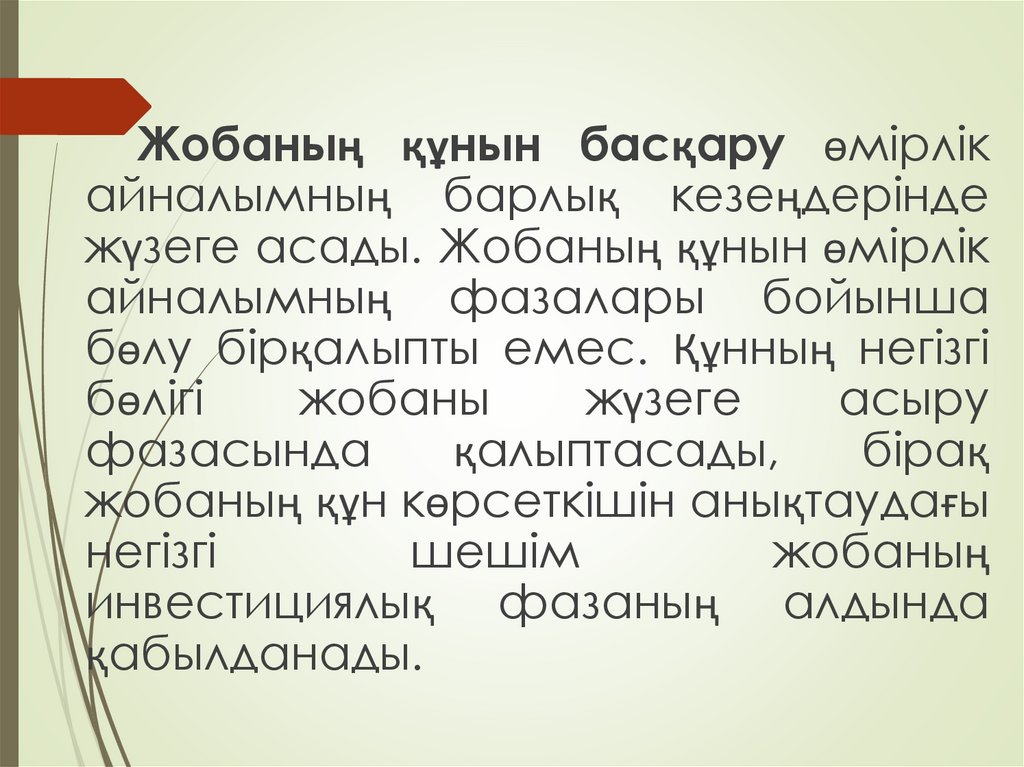 Жобаның құнын басқару өмірлік айналымның барлық кезеңдерінде жүзеге асады. Жобаның құнын өмірлік айналымның фазалары бойынша бөлу бірқалыпты емес. Құнның негізгі бөлігі жобаны жүзеге асыру фазасында қалыптасады, бірақ жобаның құн көрсеткішін анықтаудағы негізгі шешім жобаның инвестициялық фазаның алдында қабылданады.